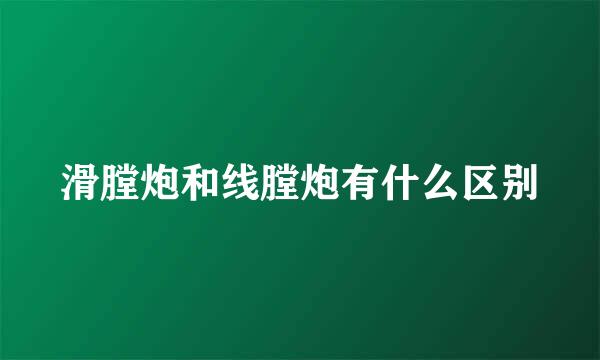 滑膛炮和线膛炮有什么区别